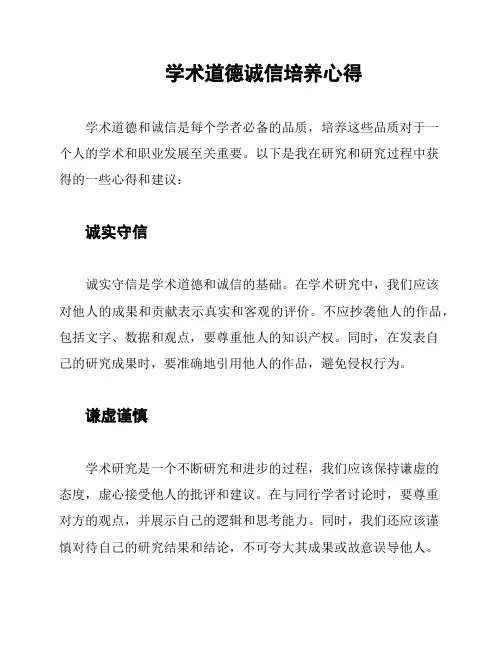 学术道德诚信培养心得

学术道德和诚信是每个学者必备的品质，培养这些品质对于一个人的学术和职业发展至关重要。以下是我在研究和研究过程中获得的一些心得和建议：

诚实守信

诚实守信是学术道德和诚信的基础。在学术研究中，我们应该对他人的成果和贡献表示真实和客观的评价。不应抄袭他人的作品，包括文字、数据和观点，要尊重他人的知识产权。同时，在发表自己的研究成果时，要准确地引用他人的作品，避免侵权行为。

谦虚谨慎

学术研究是一个不断研究和进步的过程，我们应该保持谦虚的态度，虚心接受他人的批评和建议。在与同行学者讨论时，要尊重对方的观点，并展示自己的逻辑和思考能力。同时，我们还应该谨慎对待自己的研究结果和结论，不可夸大其成果或故意误导他人。